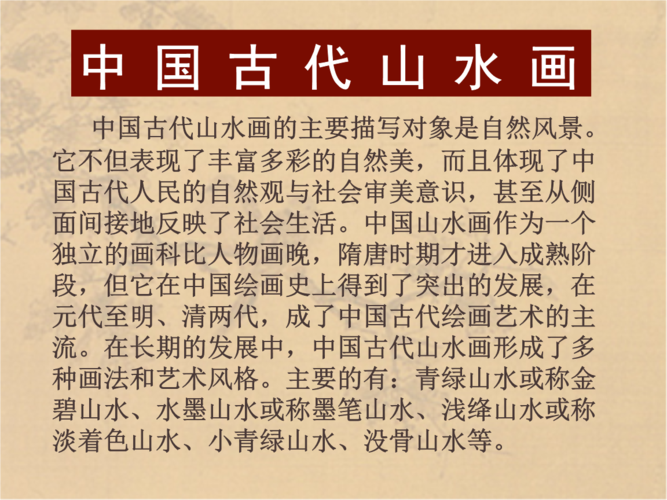 中国古代山水画

中国古代山水画的主要描写对象是自然风景。它不但表现了丰富多彩的自然美，而且体现了中国古代人民的自然观与社会审美意识，甚至从侧面间接地反映了社会生活。中国山水画作为一个独立的画科比人物画晚，隋唐时期才进入成熟阶段，但它在中国绘画史上得到了突出的发展，在元代至明、清两代，成了中国古代绘画艺术的主流。在长期的发展中，中国古代山水画形成了多种画法和艺术风格。主要的有：青绿山水或称金碧山水、水墨山水或称墨笔山水、浅绛山水或称淡着色山水、小青绿山水、没骨山水等。